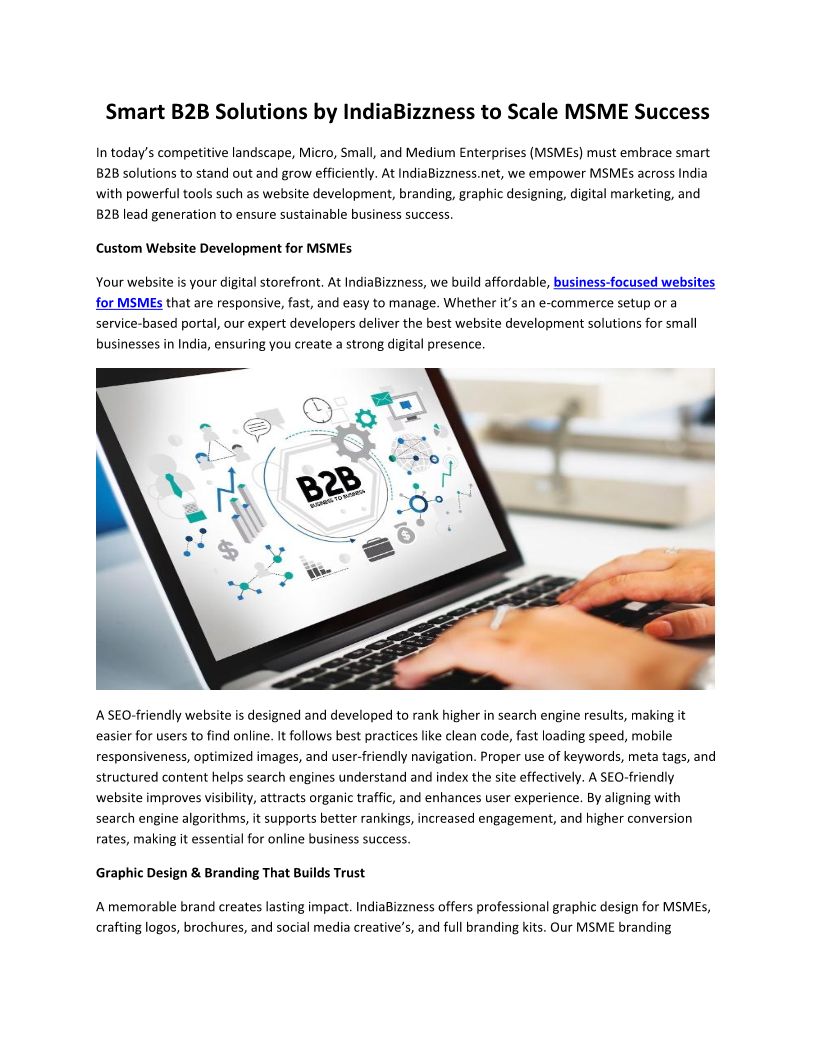 Smart B2B Solutions by IndiaBizzness to Scale MSME Success

In today's competitive landscape, Micro, Small, and Medium Enterprises (MSMEs) must embrace smart B2B solutions to stand out and grow efficiently. At IndiaBizzness.net, we empower MSMEs across India with powerful tools such as website development, branding, graphic designing, digital marketing, and B2B lead generation to ensure sustainable business success.

Custom Website Development for MSMEs

Your website is your digital storefront. At IndiaBizzness, we build affordable, business-focused websites for MSMEs that are responsive, fast, and easy to manage. Whether it's an e-commerce setup or a service-based portal, our expert developers deliver the best website development solutions for small businesses in India, ensuring you create a strong digital presence.

B2B
BUSINESS TO BUSINESS

A SEO-friendly website is designed and developed to rank higher in search engine results, making it easier for users to find online. It follows best practices like clean code, fast loading speed, mobile responsiveness, optimized images, and user-friendly navigation. Proper use of keywords, meta tags, and structured content helps search engines understand and index the site effectively. A SEO-friendly website improves visibility, attracts organic traffic, and enhances user experience. By aligning with search engine algorithms, it supports better rankings, increased engagement, and higher conversion rates, making it essential for online business success.

Graphic Design & Branding That Builds Trust

A memorable brand creates lasting impact. IndiaBizzness offers professional graphic design for MSMEs, crafting logos, brochures, and social media creative's, and full branding kits. Our MSME branding